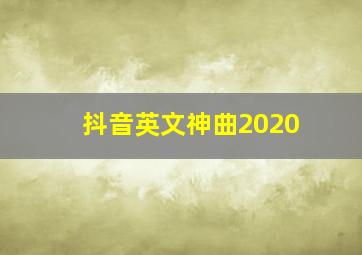 抖音英文神曲2020